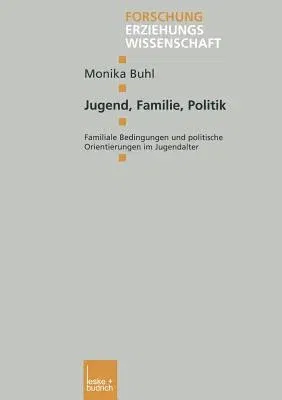 FORSCHUNG
ERZIEHUNGS
WISSENSCHAFT

Monika Buhl

Jugend, Familie, Politik

Familiale Bedingungen und politische Orientierungen im Jugendalter

leske + budrich